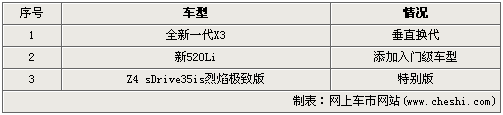 | 序号 | 车型 | 情况 |
|---|---|---|
| 1 | 全新一代X3 | 垂直换代 |
| 2 | 新520Li | 添加入门级车型 |
| 3 | Z4 sDrive35is烈焰极致版 | 特别版 |

制表：网上车市网站(www.cheshi.com)